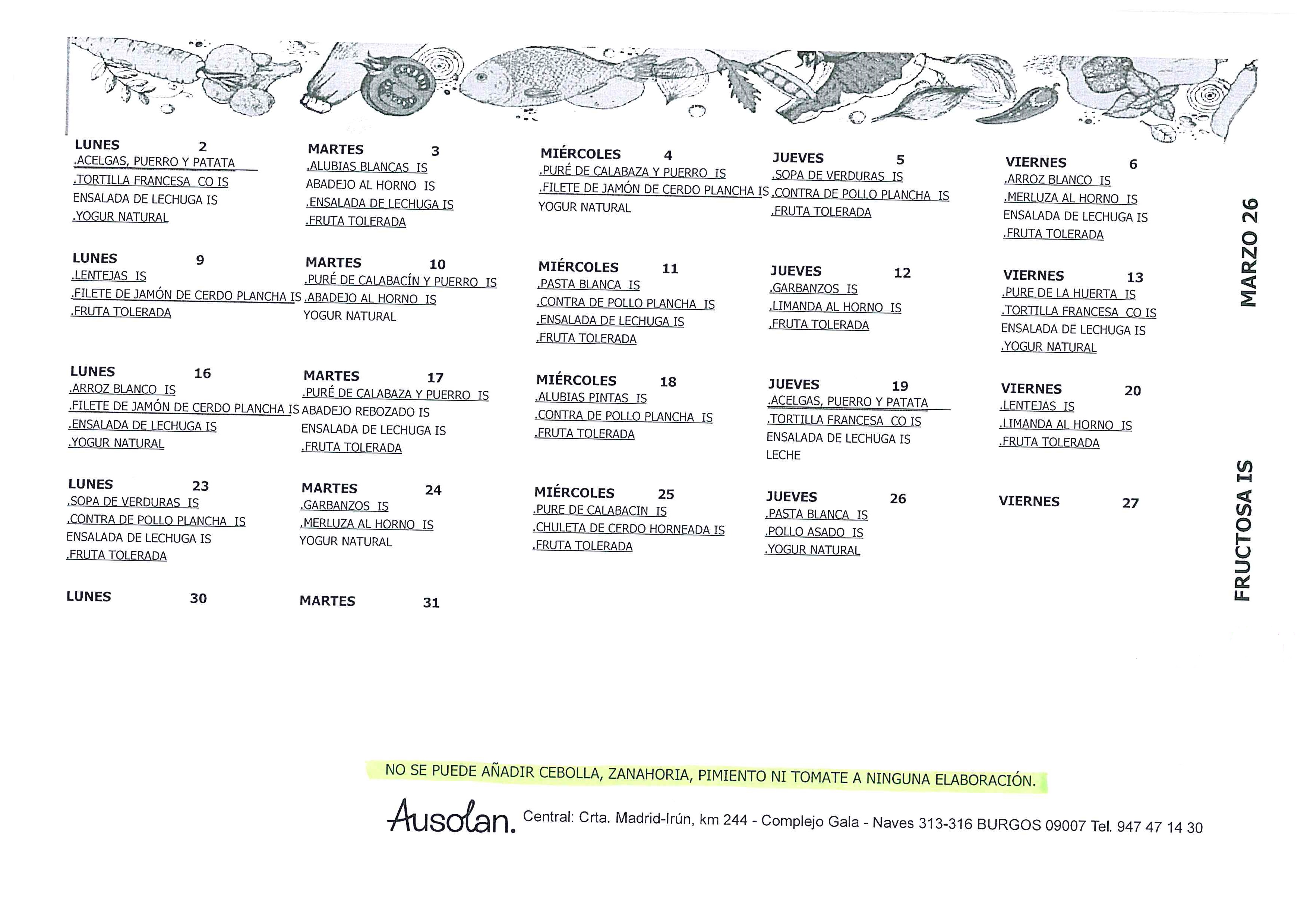 LUNES 2
.ACELGAS, PUERRO Y PATATA
.TORTILLA FRANCESA CO IS
ENSALADA DE LECHUGA IS
.YOGUR NATURAL

MARTES 3
.ALUBIAS BLANCAS IS
ABADEJO AL HORNO IS
.ENSALADA DE LECHUGA IS
.FRUTA TOLERADA

MIÉRCOLES 4
.PURÉ DE CALABAZA Y PUERRO IS
.FILETE DE JAMÓN DE CERDO PLANCHA IS
YOGUR NATURAL

JUEVES 5
.SOPA DE VERDURAS IS
.CONTRA DE POLLO PLANCHA IS
.FRUTA TOLERADA

VIERNES 6
.ARROZ BLANCO IS
.MERLUZA AL HORNO IS
ENSALADA DE LECHUGA IS
.FRUTA TOLERADA

LUNES 9
.LENTEJAS IS
.FILETE DE JAMÓN DE CERDO PLANCHA IS
.FRUTA TOLERADA

MARTES 10
.PURÉ DE CALABACÍN Y PUERRO IS
.ABADEJO AL HORNO IS
YOGUR NATURAL

MIÉRCOLES 11
.PASTA BLANCA IS
.CONTRA DE POLLO PLANCHA IS
.ENSALADA DE LECHUGA IS
.FRUTA TOLERADA

JUEVES 12
.GARBANZOS IS
.LIMANDA AL HORNO IS
.FRUTA TOLERADA

VIERNES 13
.PURE DE LA HUERTA IS
.TORTILLA FRANCESA CO IS
ENSALADA DE LECHUGA IS
.YOGUR NATURAL

LUNES 16
.ARROZ BLANCO IS
.FILETE DE JAMÓN DE CERDO PLANCHA IS
.ENSALADA DE LECHUGA IS
.YOGUR NATURAL

MARTES 17
.PURÉ DE CALABAZA Y PUERRO IS
ABADEJO REBOZADO IS
ENSALADA DE LECHUGA IS
.FRUTA TOLERADA

MIÉRCOLES 18
.ALUBIAS PINTAS IS
.CONTRA DE POLLO PLANCHA IS
.FRUTA TOLERADA

JUEVES 19
.ACELGAS, PUERRO Y PATATA
.TORTILLA FRANCESA CO IS
ENSALADA DE LECHUGA IS
LECHE

VIERNES 20
.LENTEJAS IS
.LIMANDA AL HORNO IS
.FRUTA TOLERADA

LUNES 23
.SOPA DE VERDURAS IS
.CONTRA DE POLLO PLANCHA IS
ENSALADA DE LECHUGA IS
.FRUTA TOLERADA

MARTES 24
.GARBANZOS IS
.MERLUZA AL HORNO IS
YOGUR NATURAL

MIÉRCOLES 25
.PURE DE CALABACIN IS
.CHULETA DE CERDO HORNEADA IS
.FRUTA TOLERADA

JUEVES 26
.PASTA BLANCA IS
.POLLO ASADO IS
.YOGUR NATURAL

VIERNES 27

LUNES 30

MARTES 31

MARZO 26

FRUCTOSA IS

NO SE PUEDE AÑADIR CEBOLLA, ZANAHORIA, PIMIENTO NI TOMATE A NINGUNA ELABORACIÓN.

Ausolan. Central: Crta. Madrid-Irún, km 244 - Complejo Gala - Naves 313-316 BURGOS 09007 Tel. 947 47 14 30